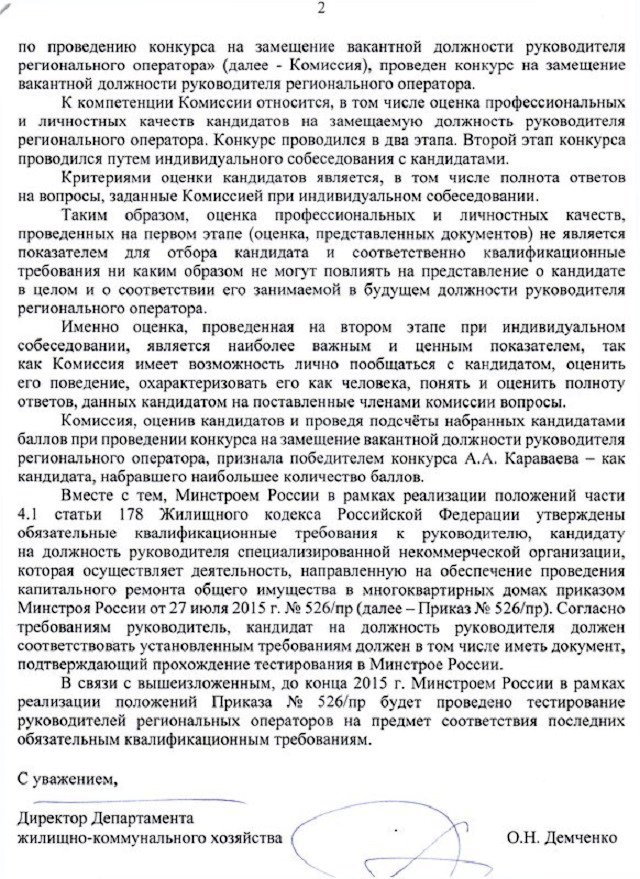 2

по проведению конкурса на замещение вакантной должности руководителя регионального оператора» (далее - Комиссия), проведен конкурс на замещение вакантной должности руководителя регионального оператора.

К компетенции Комиссии относится, в том числе оценка профессиональных и личностных качеств кандидатов на замещаемую должность руководителя регионального оператора. Конкурс проводился в два этапа. Второй этап конкурса проводился путем индивидуального собеседования с кандидатами.

Критериями оценки кандидатов является, в том числе полнота ответов на вопросы, заданные Комиссией при индивидуальном собеседовании.

Таким образом, оценка профессиональных и личностных качеств, проведенных на первом этапе (оценка, представленных документов) не является показателем для отбора кандидата и соответственно квалификационные требования ни каким образом не могут повлиять на представление о кандидате в целом и о соответствии его занимаемой в будущем должности руководителя регионального оператора.

Именно оценка, проведенная на втором этапе при индивидуальном собеседовании, является наиболее важным и ценным показателем, так как Комиссия имеет возможность лично пообщаться с кандидатом, оценить его поведение, охарактеризовать его как человека, понять и оценить полноту ответов, данных кандидатом на поставленные членами комиссии вопросы.

Комиссия, оценив кандидатов и проведя подсчёты набранных кандидатами баллов при проведении конкурса на замещение вакантной должности руководителя регионального оператора, признала победителем конкурса А.А. Караваева – как кандидата, набравшего наибольшее количество баллов.

Вместе с тем, Минстроем России в рамках реализации положений части 4.1 статьи 178 Жилищного кодекса Российской Федерации утверждены обязательные квалификационные требования к руководителю, кандидату на должность руководителя специализированной некоммерческой организации, которая осуществляет деятельность, направленную на обеспечение проведения капитального ремонта общего имущества в многоквартирных домах приказом Минстроя России от 27 июля 2015 г. № 526/пр (далее – Приказ № 526/пр). Согласно требованиям руководитель, кандидат на должность руководителя должен соответствовать установленным требованиям должен в том числе иметь документ, подтверждающий прохождение тестирования в Минстрое России.

В связи с вышеизложенным, до конца 2015 г. Минстроем России в рамках реализации положений Приказа № 526/пр будет проведено тестирование руководителей региональных операторов на предмет соответствия последних обязательным квалификационным требованиям.

С уважением,

Директор Департамента
жилищно-коммунального хозяйства О.Н. Демченко